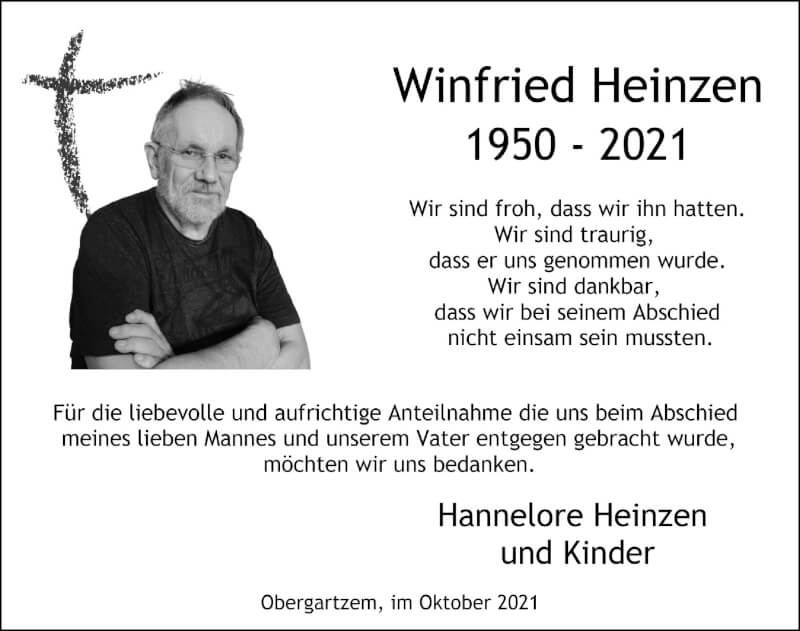 Winfried Heinzen
1950 - 2021

Wir sind froh, dass wir ihn hatten.
Wir sind traurig,
dass er uns genommen wurde.
Wir sind dankbar,
dass wir bei seinem Abschied
nicht einsam sein mussten.

Für die liebevolle und aufrichtige Anteilnahme die uns beim Abschied meines lieben Mannes und unserem Vater entgegen gebracht wurde, möchten wir uns bedanken.

Hannelore Heinzen
und Kinder

Obergartzem, im Oktober 2021